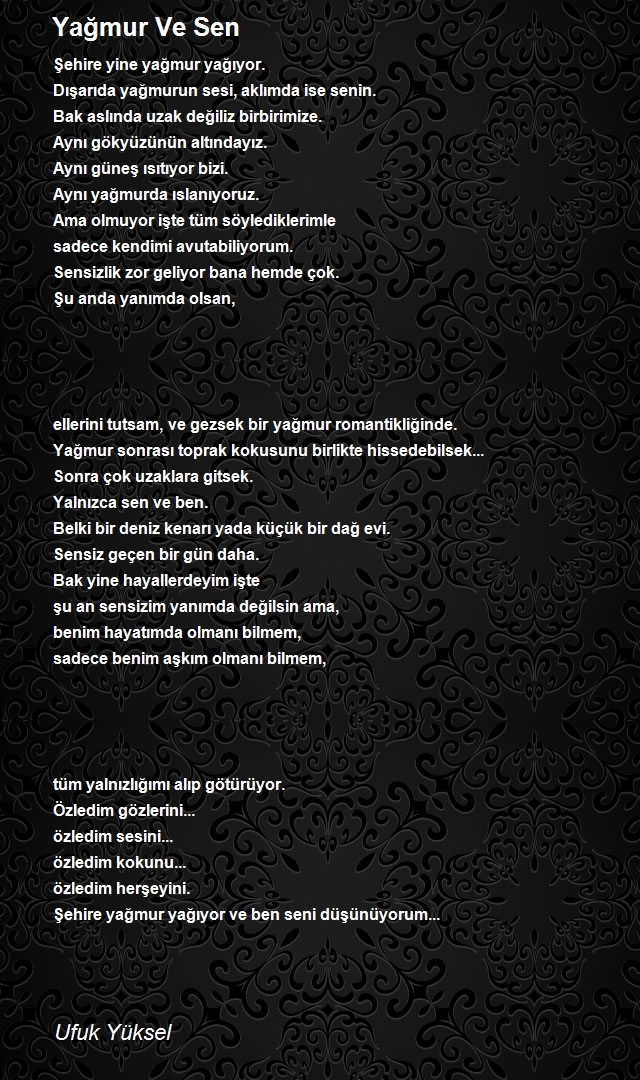 Yağmur Ve Sen

Şehire yine yağmur yağıyor.
Dışarıda yağmurun sesi, aklımda ise senin.
Bak aslında uzak değiliz birbirimize.
Aynı gökyüzünün altındayız.
Aynı güneş ısıtıyor bizi.
Aynı yağmurda ıslanıyoruz.
Ama olmuyor işte tüm söylediklerimle
sadece kendimi avutabiliyorum.
Sensizlik zor geliyor bana hemde çok.
Şu anda yanımda olsan,

ellerini tutsam, ve gezsek bir yağmur romantikliğinde.
Yağmur sonrası toprak kokusunu birlikte hissedebilsek...
Sonra çok uzaklara gitsek.
Yalnızca sen ve ben.
Belki bir deniz kenarı yada küçük bir dağ evi.
Sensiz geçen bir gün daha.
Bak yine hayallerdeyim işte
şu an sensizim yanımda değilsin ama,
benim hayatımda olmanı bilmem,
sadece benim aşkım olmanı bilmem,

tüm yalnızlığımı alıp götürüyor.
Özledim gözlerini...
özledim sesini...
özledim kokunu...
özledim herşeyini.
Şehire yağmur yağıyor ve ben seni düşünüyorum...

Ufuk Yüksel